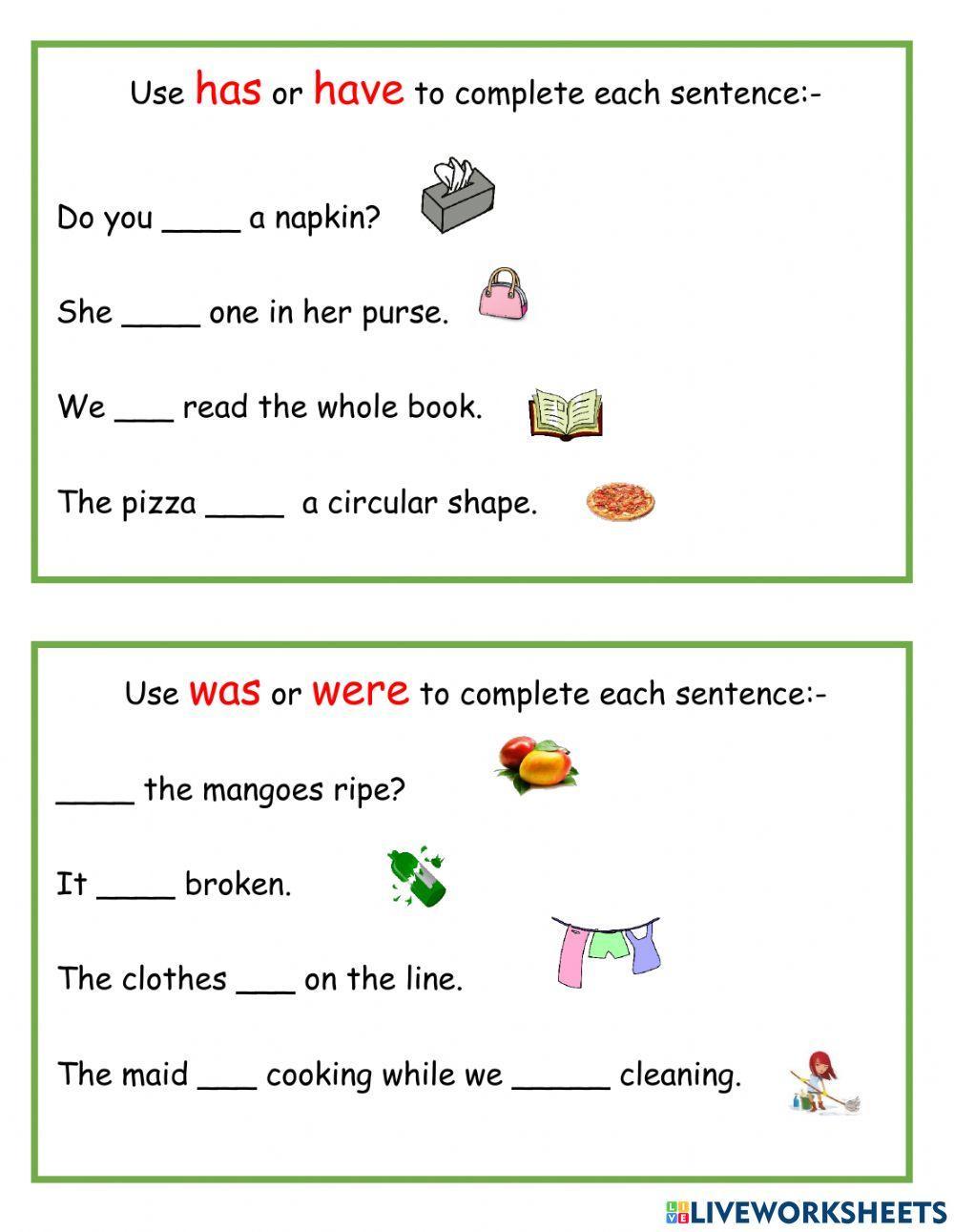 Use has or have to complete each sentence:-

Do you ____ a napkin?

She ____ one in her purse.

We ___ read the whole book.

The pizza ____ a circular shape.

Use was or were to complete each sentence:-

____ the mangoes ripe?

It ____ broken.

The clothes ___ on the line.

The maid ___ cooking while we _____ cleaning.

LIVEWORKSHEETS